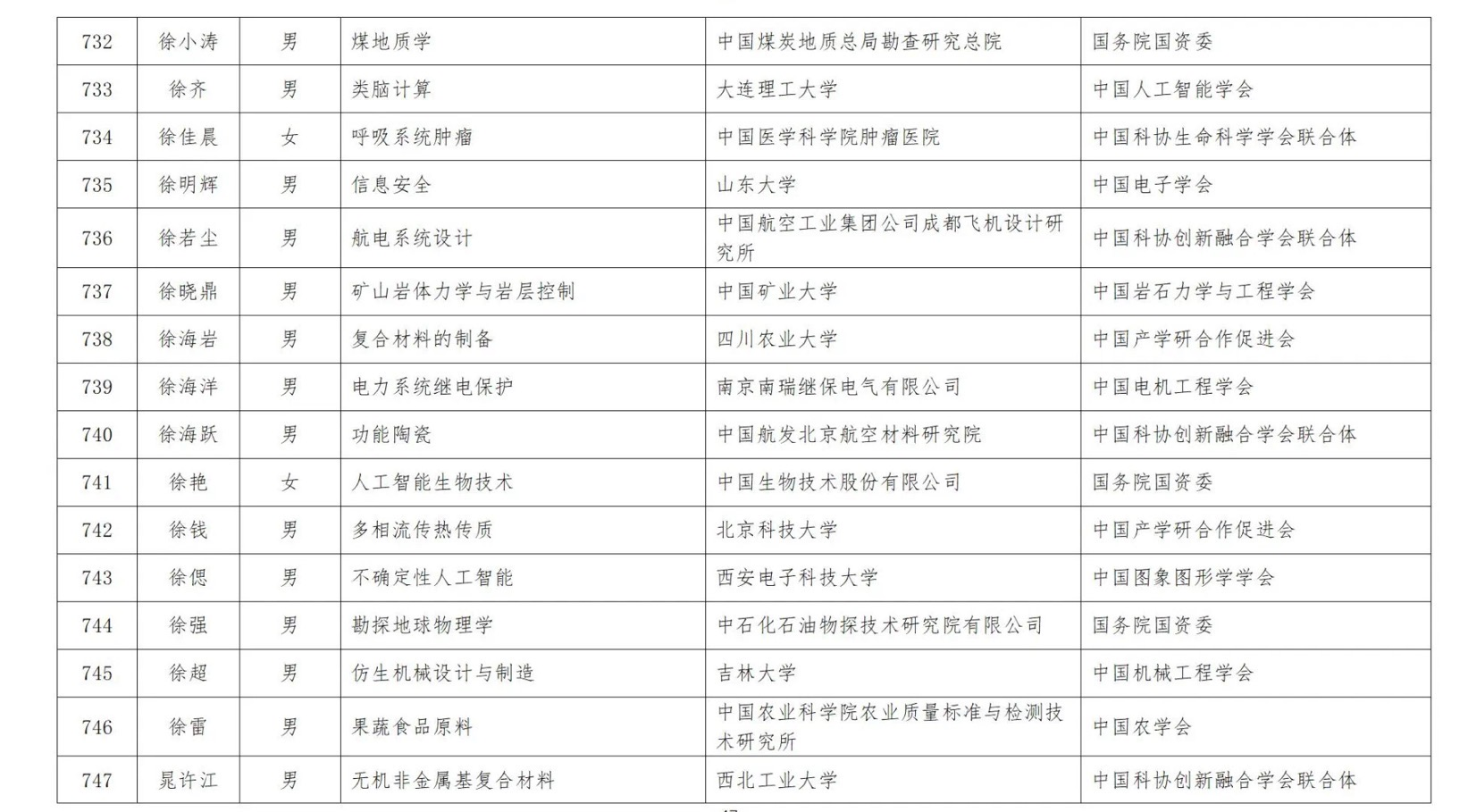 | 732 | 徐小涛 | 男 | 煤地质学 | 中国煤炭地质总局勘查研究总院 | 国务院国资委 |
|---|---|---|---|---|---|
| 733 | 徐齐 | 男 | 类脑计算 | 大连理工大学 | 中国人工智能学会 |
| 734 | 徐佳晨 | 女 | 呼吸系统肿瘤 | 中国医学科学院肿瘤医院 | 中国科协生命科学学会联合体 |
| 735 | 徐明辉 | 男 | 信息安全 | 山东大学 | 中国电子学会 |
| 736 | 徐若尘 | 男 | 航电系统设计 | 中国航空工业集团公司成都飞机设计研究所 | 中国科协创新融合学会联合体 |
| 737 | 徐晓鼎 | 男 | 矿山岩体力学与岩层控制 | 中国矿业大学 | 中国岩石力学与工程学会 |
| 738 | 徐海岩 | 男 | 复合材料的制备 | 四川农业大学 | 中国产学研合作促进会 |
| 739 | 徐海洋 | 男 | 电力系统继电保护 | 南京南瑞继保电气有限公司 | 中国电机工程学会 |
| 740 | 徐海跃 | 男 | 功能陶瓷 | 中国航发北京航空材料研究院 | 中国科协创新融合学会联合体 |
| 741 | 徐艳 | 女 | 人工智能生物技术 | 中国生物技术股份有限公司 | 国务院国资委 |
| 742 | 徐钱 | 男 | 多相流传热传质 | 北京科技大学 | 中国产学研合作促进会 |
| 743 | 徐偲 | 男 | 不确定性人工智能 | 西安电子科技大学 | 中国图象图形学学会 |
| 744 | 徐强 | 男 | 勘探地球物理学 | 中石化石油物探技术研究院有限公司 | 国务院国资委 |
| 745 | 徐超 | 男 | 仿生机械设计与制造 | 吉林大学 | 中国机械工程学会 |
| 746 | 徐雷 | 男 | 果蔬食品原料 | 中国农业科学院农业质量标准与检测技术研究所 | 中国农学会 |
| 747 | 晁许江 | 男 | 无机非金属基复合材料 | 西北工业大学 | 中国科协创新融合学会联合体 |